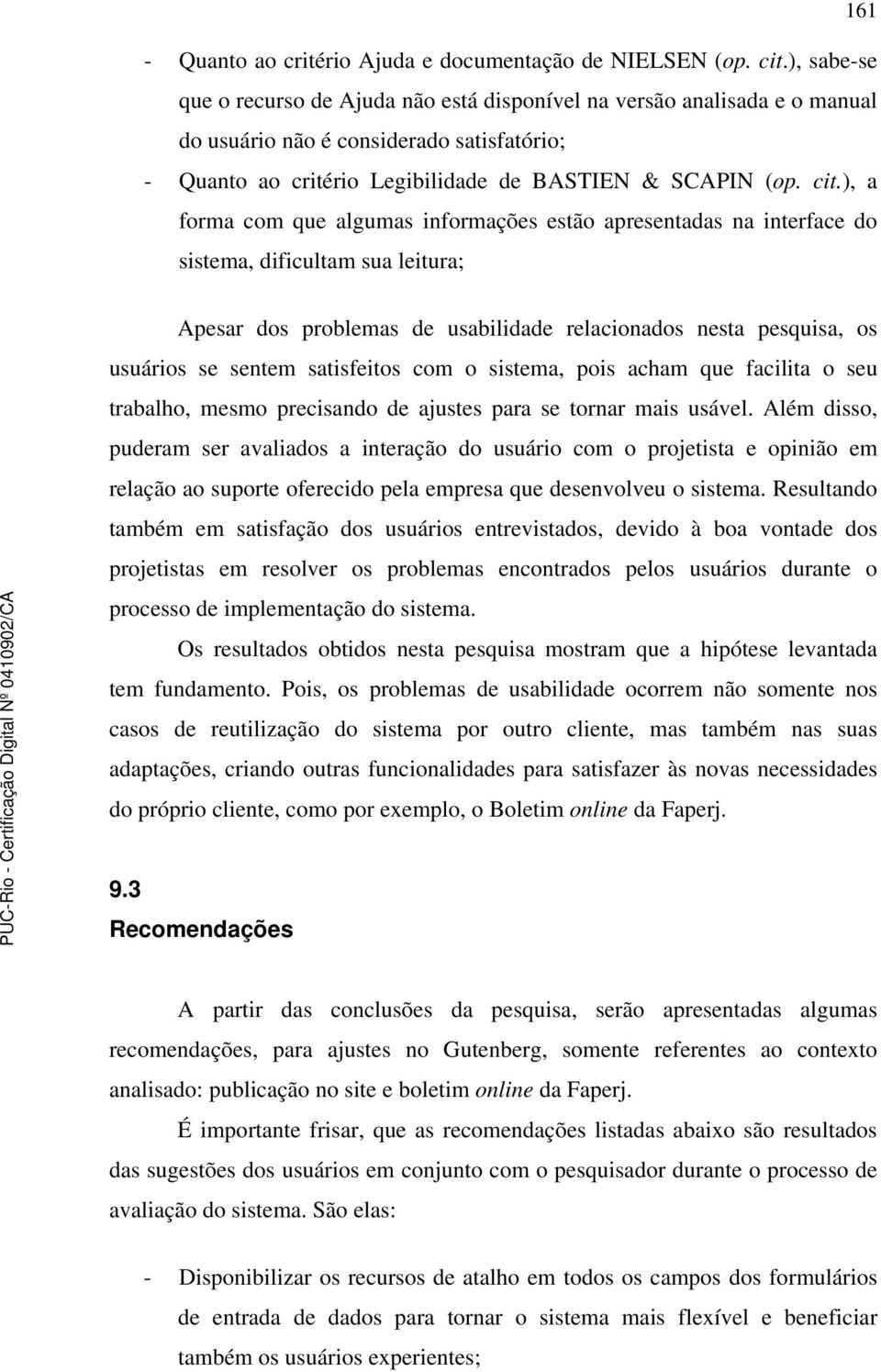 161

- Quanto ao critério Ajuda e documentação de NIELSEN (op. cit.), sabe-se que o recurso de Ajuda não está disponível na versão analisada e o manual do usuário não é considerado satisfatório;
- Quanto ao critério Legibilidade de BASTIEN & SCAPIN (op. cit.), a forma com que algumas informações estão apresentadas na interface do sistema, dificultam sua leitura;

Apesar dos problemas de usabilidade relacionados nesta pesquisa, os usuários se sentem satisfeitos com o sistema, pois acham que facilita o seu trabalho, mesmo precisando de ajustes para se tornar mais usável. Além disso, puderam ser avaliados a interação do usuário com o projetista e opinião em relação ao suporte oferecido pela empresa que desenvolveu o sistema. Resultando também em satisfação dos usuários entrevistados, devido à boa vontade dos projetistas em resolver os problemas encontrados pelos usuários durante o processo de implementação do sistema.

Os resultados obtidos nesta pesquisa mostram que a hipótese levantada tem fundamento. Pois, os problemas de usabilidade ocorrem não somente nos casos de reutilização do sistema por outro cliente, mas também nas suas adaptações, criando outras funcionalidades para satisfazer às novas necessidades do próprio cliente, como por exemplo, o Boletim online da Faperj.

9.3
Recomendações

A partir das conclusões da pesquisa, serão apresentadas algumas recomendações, para ajustes no Gutenberg, somente referentes ao contexto analisado: publicação no site e boletim online da Faperj.

É importante frisar, que as recomendações listadas abaixo são resultados das sugestões dos usuários em conjunto com o pesquisador durante o processo de avaliação do sistema. São elas:

- Disponibilizar os recursos de atalho em todos os campos dos formulários de entrada de dados para tornar o sistema mais flexível e beneficiar também os usuários experientes;

PUC-Rio - Certificação Digital Nº 0410902/CA